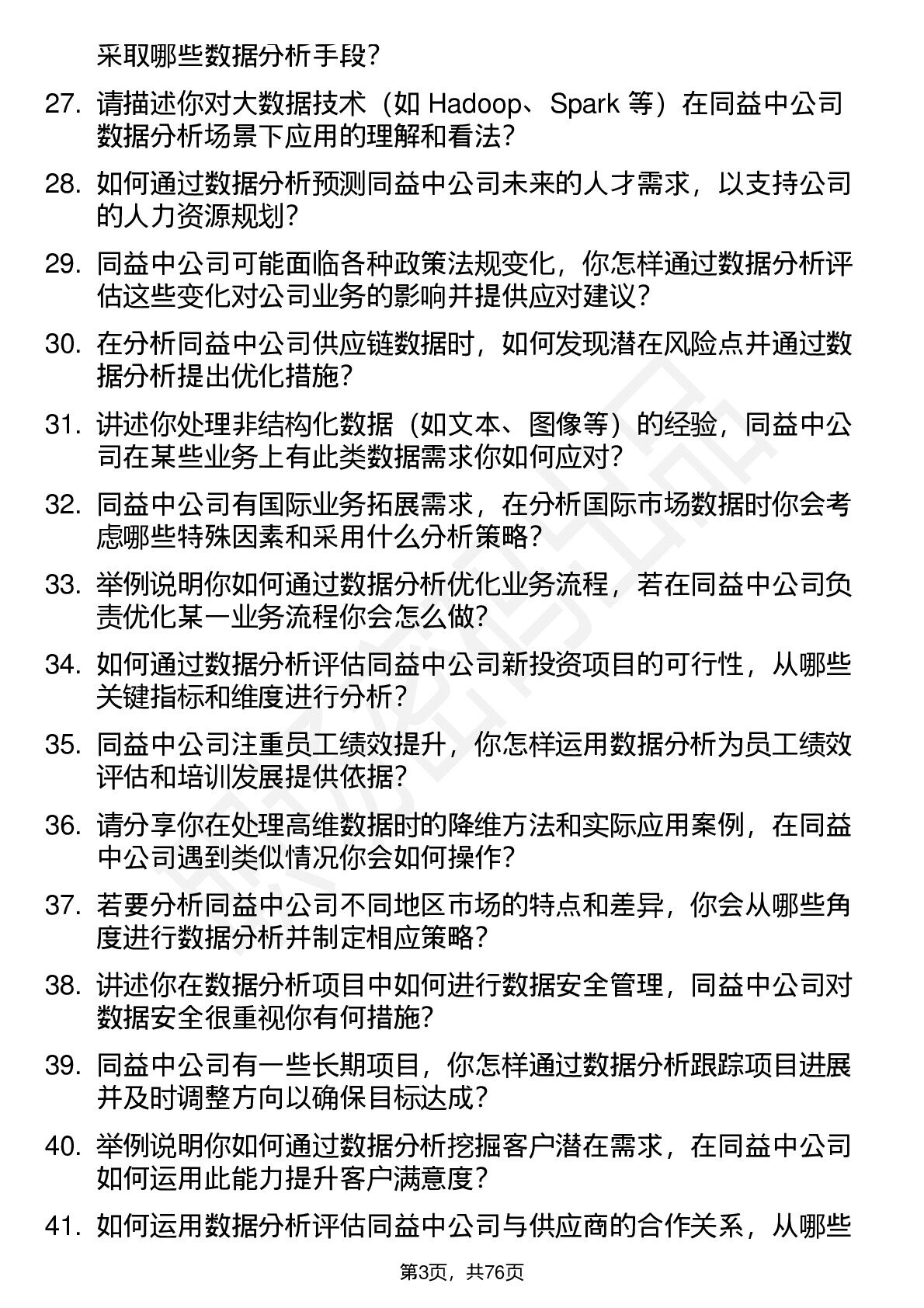 采取哪些数据分析手段？

27. 请描述你对大数据技术（如 Hadoop、Spark 等）在同益中公司数据分析场景下应用的理解和看法？

28. 如何通过数据分析预测同益中公司未来的人才需求，以支持公司的人力资源规划？

29. 同益中公司可能面临各种政策法规变化，你怎样通过数据分析评估这些变化对公司业务的影响并提供应对建议？

30. 在分析同益中公司供应链数据时，如何发现潜在风险点并通过数据分析提出优化措施？

31. 讲述你处理非结构化数据（如文本、图像等）的经验，同益中公司在某些业务上有此类数据需求你如何应对？

32. 同益中公司有国际业务拓展需求，在分析国际市场数据时你会考虑哪些特殊因素和采用什么分析策略？

33. 举例说明你如何通过数据分析优化业务流程，若在同益中公司负责优化某一业务流程你会怎么做？

34. 如何通过数据分析评估同益中公司新投资项目的可行性，从哪些关键指标和维度进行分析？

35. 同益中公司注重员工绩效提升，你怎样运用数据分析为员工绩效评估和培训发展提供依据？

36. 请分享你在处理高维数据时的降维方法和实际应用案例，在同益中公司遇到类似情况你会如何操作？

37. 若要分析同益中公司不同地区市场的特点和差异，你会从哪些角度进行数据分析并制定相应策略？

38. 讲述你在数据分析项目中如何进行数据安全管理，同益中公司对数据安全很重视你有何措施？

39. 同益中公司有一些长期项目，你怎样通过数据分析跟踪项目进展并及时调整方向以确保目标达成？

40. 举例说明你如何通过数据分析挖掘客户潜在需求，在同益中公司如何运用此能力提升客户满意度？

41. 如何运用数据分析评估同益中公司与供应商的合作关系，从哪些

第3页，共76页